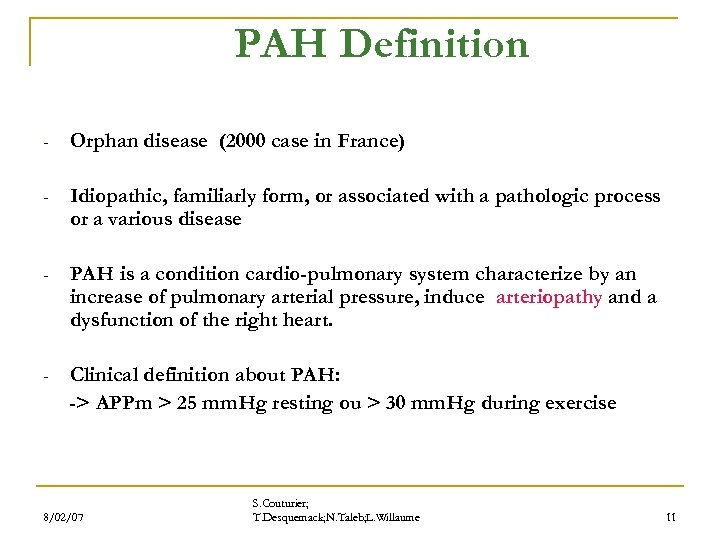 PAH Definition

- Orphan disease (2000 case in France)

- Idiopathic, familiarly form, or associated with a pathologic process or a various disease

- PAH is a condition cardio-pulmonary system characterize by an increase of pulmonary arterial pressure, induce arteriopathy and a dysfunction of the right heart.

- Clinical definition about PAH:
-> APPm > 25 mmHg resting ou > 30 mmHg during exercise

8/02/07

S.Couturier; T.Desquemack;N.Taleb;L.Willaume

11